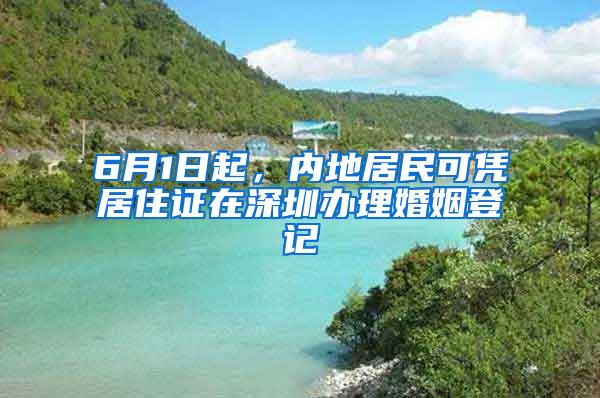 6月1日起，内地居民可凭居住证在深圳办理婚姻登记